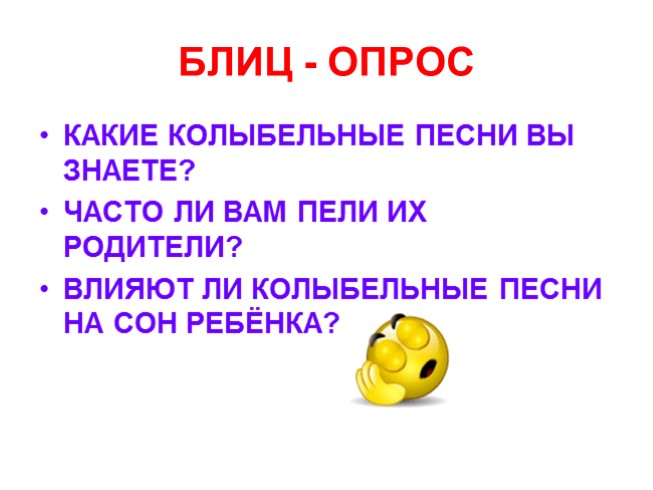 БЛИЦ - ОПРОС

• КАКИЕ КОЛЫБЕЛЬНЫЕ ПЕСНИ ВЫ ЗНАЕТЕ?

• ЧАСТО ЛИ ВАМ ПЕЛИ ИХ РОДИТЕЛИ?

• ВЛИЯЮТ ЛИ КОЛЫБЕЛЬНЫЕ ПЕСНИ НА СОН РЕБЁНКА?